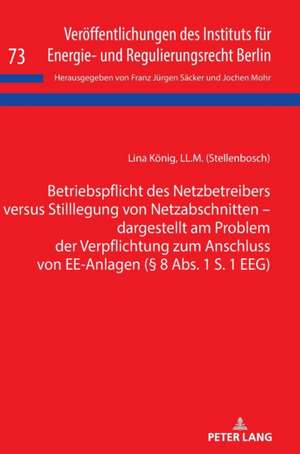 73

Veröffentlichungen des Instituts für Energie- und Regulierungsrecht Berlin

Herausgegeben von Franz Jürgen Säcker und Jochen Mohr

Lina König, LL.M. (Stellenbosch)

Betriebspflicht des Netzbetreibers versus Stilllegung von Netzabschnitten – dargestellt am Problem der Verpflichtung zum Anschluss von EE-Anlagen (§ 8 Abs. 1 S. 1 EEG)

PETER LANG